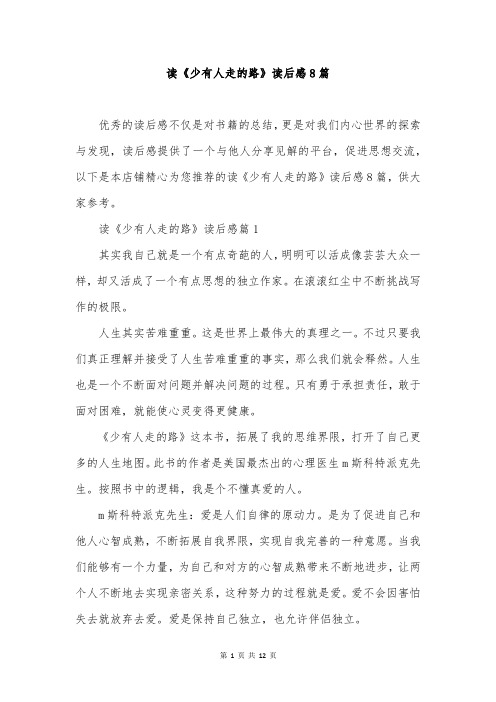 读《少有人走的路》读后感8篇

优秀的读后感不仅是对书籍的总结，更是对我们内心世界的探索与发现，读后感提供了一个与他人分享见解的平台，促进思想交流，以下是本店铺精心为您推荐的读《少有人走的路》读后感8篇，供大家参考。

读《少有人走的路》读后感篇1

其实我自己就是一个有点奇葩的人，明明可以活成像芸芸大众一样，却又活成了一个有点思想的独立作家。在滚滚红尘中不断挑战写作的极限。

人生其实苦难重重。这是世界上最伟大的真理之一。不过只要我们真正理解并接受了人生苦难重重的事实，那么我们就会释然。人生也是一个不断面对问题并解决问题的过程。只有勇于承担责任，敢于面对困难，就能使心灵变得更健康。

《少有人走的路》这本书，拓展了我的思维界限，打开了自己更多的人生地图。此书的作者是美国最杰出的心理医生m斯科特派克先生。按照书中的逻辑，我是个不懂真爱的人。

m斯科特派克先生：爱是人们自律的原动力。是为了促进自己和他人心智成熟，不断拓展自我界限，实现自我完善的一种意愿。当我们能够有一个力量，为自己和对方的心智成熟带来不断地进步，让两个人不断地去实现亲密关系，这种努力的过程就是爱。爱不会因害怕失去就放弃去爱。爱是保持自己独立，也允许伴侣独立。

第 1 页 共 12 页